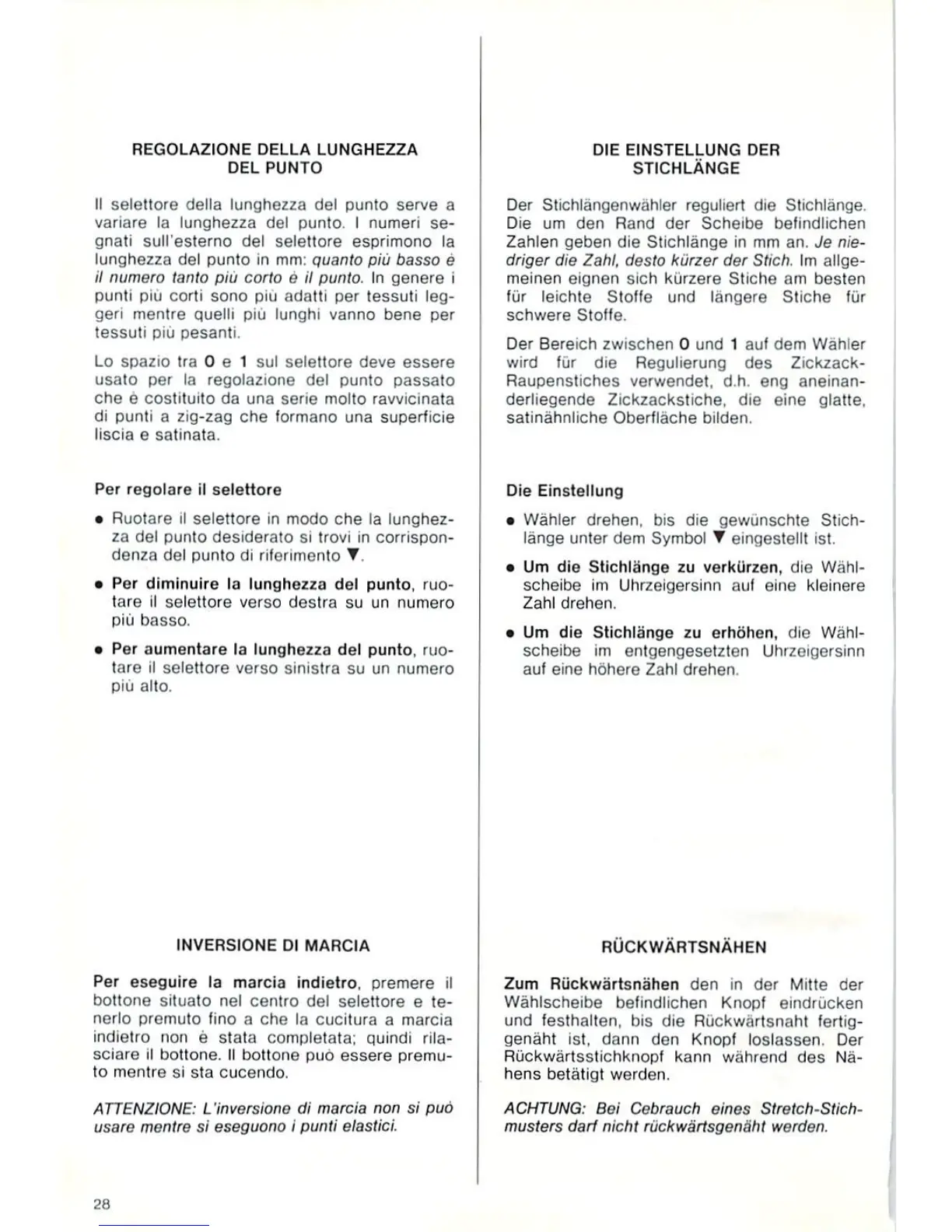 REGOLAZIONE DELLA LUNGHEZZA DEL PUNTO

Il selettore della lunghezza del punto serve a variare la lunghezza del punto. I numeri segnati sull'esterno del selettore esprimono la lunghezza del punto in mm: quanto più basso è il numero tanto più corto è il punto. In genere i punti più corti sono più adatti per tessuti leggeri mentre quelli più lunghi vanno bene per tessuti più pesanti.

Lo spazio tra 0 e 1 sul selettore deve essere usato per la regolazione del punto passato che è costituito da una serie molto ravvicinata di punti a zig-zag che formano una superficie liscia e satinata.

Per regolare il selettore

• Ruotare il selettore in modo che la lunghezza del punto desiderato si trovi in corrispondenza del punto di riferimento ▼.

• Per diminuire la lunghezza del punto, ruotare il selettore verso destra su un numero più basso.

• Per aumentare la lunghezza del punto, ruotare il selettore verso sinistra su un numero più alto.

INVERSIONE DI MARCIA

Per eseguire la marcia indietro, premere il bottone situato nel centro del selettore e tenerlo premuto fino a che la cucitura a marcia indietro non è stata completata; quindi rilasciare il bottone. Il bottone può essere premuto mentre si sta cucendo.

ATTENZIONE: L'inversione di marcia non si può usare mentre si eseguono i punti elastici.

28

DIE EINSTELLUNG DER STICHLÄNGE

Der Stichlängenwähler reguliert die Stichlänge. Die um den Rand der Scheibe befindlichen Zahlen geben die Stichlänge in mm an. Je niedriger die Zahl, desto kürzer der Stich. Im allgemeinen eignen sich kürzere Stiche am besten für leichte Stoffe und längere Stiche für schwere Stoffe.

Der Bereich zwischen 0 und 1 auf dem Wähler wird für die Regulierung des Zickzack-Raupenstiches verwendet, d.h. eng aneinanderliegende Zickzackstiche, die eine glatte, satinähnliche Oberfläche bilden.

Die Einstellung

• Wähler drehen, bis die gewünschte Stichlänge unter dem Symbol ▼ eingestellt ist.

• Um die Stichlänge zu verkürzen, die Wählscheibe im Uhrzeigersinn auf eine kleinere Zahl drehen.

• Um die Stichlänge zu erhöhen, die Wählscheibe im entgengesetzten Uhrzeigersinn auf eine höhere Zahl drehen.

RÜCKWÄRTSNÄHEN

Zum Rückwärtsnähen den in der Mitte der Wählscheibe befindlichen Knopf eindrücken und festhalten, bis die Rückwärtsnaht fertiggenäht ist, dann den Knopf loslassen. Der Rückwärtsstichknopf kann während des Nähens betätigt werden.

ACHTUNG: Bei Cebrauch eines Stretch-Stichmusters darf nicht rückwärtsgenäht werden.